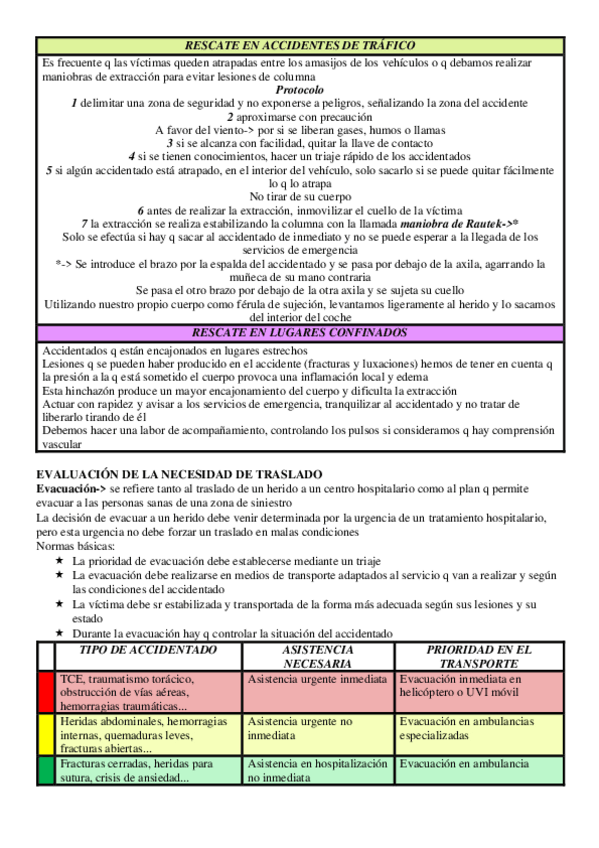 RESCATE EN ACCIDENTES DE TRÁFICO

Es frecuente q las víctimas queden atrapadas entre los amasijos de los vehículos o q debamos realizar maniobras de extracción para evitar lesiones de columna

Protocolo

1 delimitar una zona de seguridad y no exponerse a peligros, señalizando la zona del accidente

2 aproximarse con precaución

A favor del viento-> por si se liberan gases, humos o llamas

3 si se alcanza con facilidad, quitar la llave de contacto

4 si se tienen conocimientos, hacer un triaje rápido de los accidentados

5 si algún accidentado está atrapado, en el interior del vehículo, solo sacarlo si se puede quitar fácilmente lo q lo atrapa

No tirar de su cuerpo

6 antes de realizar la extracción, inmovilizar el cuello de la víctima

7 la extracción se realiza estabilizando la columna con la llamada maniobra de Rautek->*

Solo se efectúa si hay q sacar al accidentado de inmediato y no se puede esperar a la llegada de los servicios de emergencia

*-> Se introduce el brazo por la espalda del accidentado y se pasa por debajo de la axila, agarrando la muñeca de su mano contraria

Se pasa el otro brazo por debajo de la otra axila y se sujeta su cuello

Utilizando nuestro propio cuerpo como férula de sujeción, levantamos ligeramente al herido y lo sacamos del interior del coche

RESCATE EN LUGARES CONFINADOS

Accidentados q están encajonados en lugares estrechos

Lesiones q se pueden haber producido en el accidente (fracturas y luxaciones) hemos de tener en cuenta q la presión a la q está sometido el cuerpo provoca una inflamación local y edema

Esta hinchazón produce un mayor encajonamiento del cuerpo y dificulta la extracción

Actuar con rapidez y avisar a los servicios de emergencia, tranquilizar al accidentado y no tratar de liberarlo tirando de él

Debemos hacer una labor de acompañamiento, controlando los pulsos si consideramos q hay comprensión vascular

EVALUACIÓN DE LA NECESIDAD DE TRASLADO

Evacuación-> se refiere tanto al traslado de un herido a un centro hospitalario como al plan q permite evacuar a las personas sanas de una zona de siniestro

La decisión de evacuar a un herido debe venir determinada por la urgencia de un tratamiento hospitalario, pero esta urgencia no debe forzar un traslado en malas condiciones

Normas básicas:

★ La prioridad de evacuación debe establecerse mediante un triaje
★ La evacuación debe realizarse en medios de transporte adaptados al servicio q van a realizar y según las condiciones del accidentado
★ La víctima debe sr estabilizada y transportada de la forma más adecuada según sus lesiones y su estado
★ Durante la evacuación hay q controlar la situación del accidentado

| | TIPO DE ACCIDENTADO | ASISTENCIA NECESARIA | PRIORIDAD EN EL TRANSPORTE |
|---|---|---|---|
| | TCE, traumatismo torácico, obstrucción de vías aéreas, hemorragias traumáticas... | Asistencia urgente inmediata | Evacuación inmediata en helicóptero o UVI móvil |
| | Heridas abdominales, hemorragias internas, quemaduras leves, fracturas abiertas... | Asistencia urgente no inmediata | Evacuación en ambulancias especializadas |
| | Fracturas cerradas, heridas para sutura, crisis de ansiedad... | Asistencia en hospitalización no inmediata | Evacuación en ambulancia |